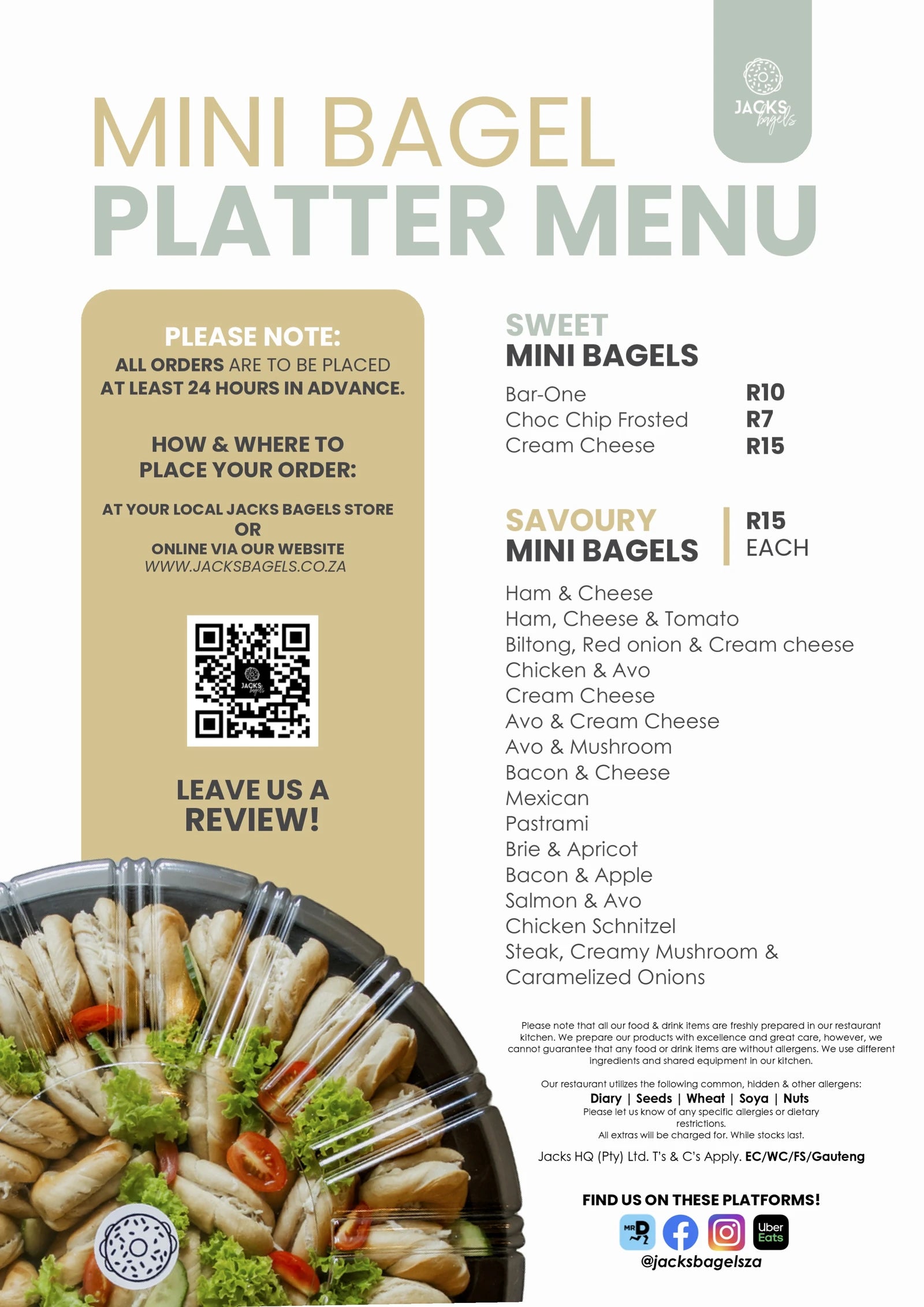 JACKS bagels

MINI BAGEL
PLATTER MENU

PLEASE NOTE:
ALL ORDERS ARE TO BE PLACED AT LEAST 24 HOURS IN ADVANCE.

HOW & WHERE TO PLACE YOUR ORDER:

AT YOUR LOCAL JACKS BAGELS STORE
OR
ONLINE VIA OUR WEBSITE
WWW.JACKSBAGELS.CO.ZA

LEAVE US A REVIEW!

SWEET
MINI BAGELS

Bar-One R10
Choc Chip Frosted R7
Cream Cheese R15

SAVOURY
MINI BAGELS
R15 EACH

Ham & Cheese
Ham, Cheese & Tomato
Biltong, Red onion & Cream cheese
Chicken & Avo
Cream Cheese
Avo & Cream Cheese
Avo & Mushroom
Bacon & Cheese
Mexican
Pastrami
Brie & Apricot
Bacon & Apple
Salmon & Avo
Chicken Schnitzel
Steak, Creamy Mushroom & Caramelized Onions

Please note that all our food & drink items are freshly prepared in our restaurant kitchen. We prepare our products with excellence and great care, however, we cannot guarantee that any food or drink items are without allergens. We use different ingredients and shared equipment in our kitchen.

Our restaurant utilizes the following common, hidden & other allergens:
Diary | Seeds | Wheat | Soya | Nuts
Please let us know of any specific allergies or dietary restrictions.
All extras will be charged for. While stocks last.

Jacks HQ (Pty) Ltd. T's & C's Apply. EC/WC/FS/Gauteng

FIND US ON THESE PLATFORMS!
MR D Uber Eats
@jacksbagelsza